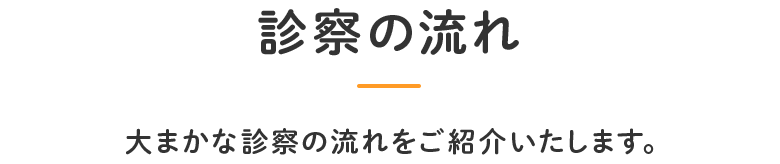 診察の流れ

大まかな診察の流れをご紹介いたします。